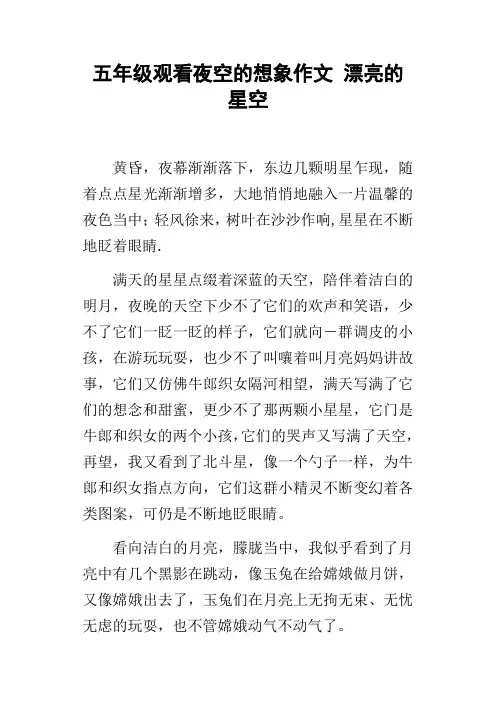 五年级观看夜空的想象作文 漂亮的星空

黄昏，夜幕渐渐落下，东边几颗明星乍现，随着点点星光渐渐增多，大地悄悄地融入一片温馨的夜色当中；轻风徐来，树叶在沙沙作响,星星在不断地眨着眼睛.

满天的星星点缀着深蓝的天空，陪伴着洁白的明月，夜晚的天空下少不了它们的欢声和笑语，少不了它们一眨一眨的样子，它们就向一群调皮的小孩，在游玩玩耍，也少不了叫嚷着叫月亮妈妈讲故事，它们又仿佛牛郎织女隔河相望，满天写满了它们的想念和甜蜜，更少不了那两颗小星星，它门是牛郎和织女的两个小孩，它们的哭声又写满了天空，再望，我又看到了北斗星，像一个勺子一样，为牛郎和织女指点方向，它们这群小精灵不断变幻着各类图案，可仍是不断地眨眼睛。

看向洁白的月亮，朦胧当中，我似乎看到了月亮中有几个黑影在跳动，像玉兔在给嫦娥做月饼，又像嫦娥出去了，玉兔们在月亮上无拘无束、无忧无虑的玩耍，也不管嫦娥动气不动气了。